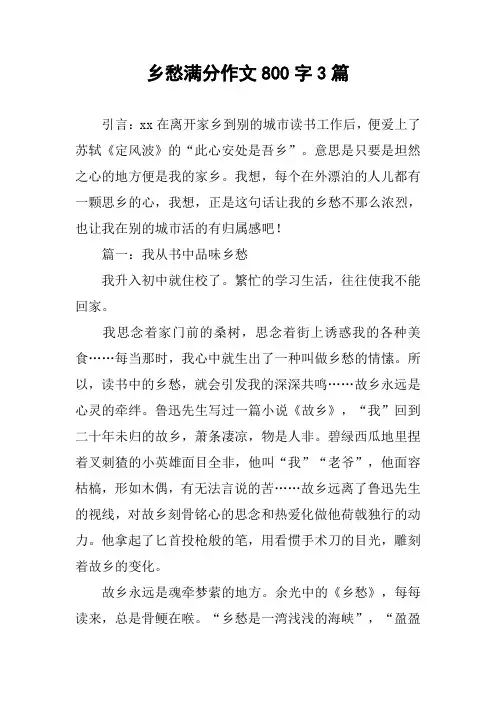 乡愁满分作文 800 字 3 篇

引言：xx 在离开家乡到别的城市读书工作后，便爱上了苏轼《定风波》的“此心安处是吾乡”。意思是只要是坦然之心的地方便是我的家乡。我想，每个在外漂泊的人儿都有一颗思乡的心，我想，正是这句话让我的乡愁不那么浓烈，也让我在别的城市活的有归属感吧！

篇一：我从书中品味乡愁

我升入初中就住校了。繁忙的学习生活，往往使我不能回家。

我思念着家门前的桑树，思念着街上诱惑我的各种美食……每当那时，我心中就生出了一种叫做乡愁的情愫。所以，读书中的乡愁，就会引发我的深深共鸣……故乡永远是心灵的牵绊。鲁迅先生写过一篇小说《故乡》，“我”回到二十年未归的故乡，萧条凄凉，物是人非。碧绿西瓜地里捏着叉刺猹的小英雄面目全非，他叫“我”“老爷”，他面容枯槁，形如木偶，有无法言说的苦……故乡远离了鲁迅先生的视线，对故乡刻骨铭心的思念和热爱化做他荷戟独行的动力。他拿起了匕首投枪般的笔，用看惯手术刀的目光，雕刻着故乡的变化。

故乡永远是魂牵梦萦的地方。余光中的《乡愁》，每每读来，总是骨鲠在喉。“乡愁是一湾浅浅的海峡”，“盈盈